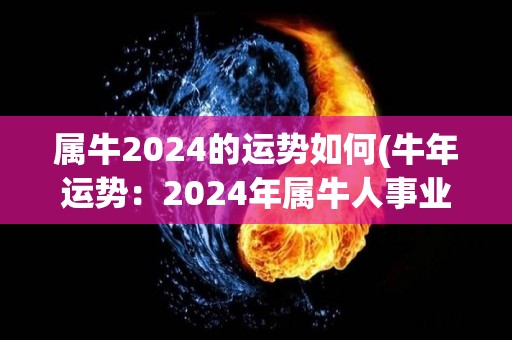 属牛2024的运势如何(牛年运势：2024年属牛人事业